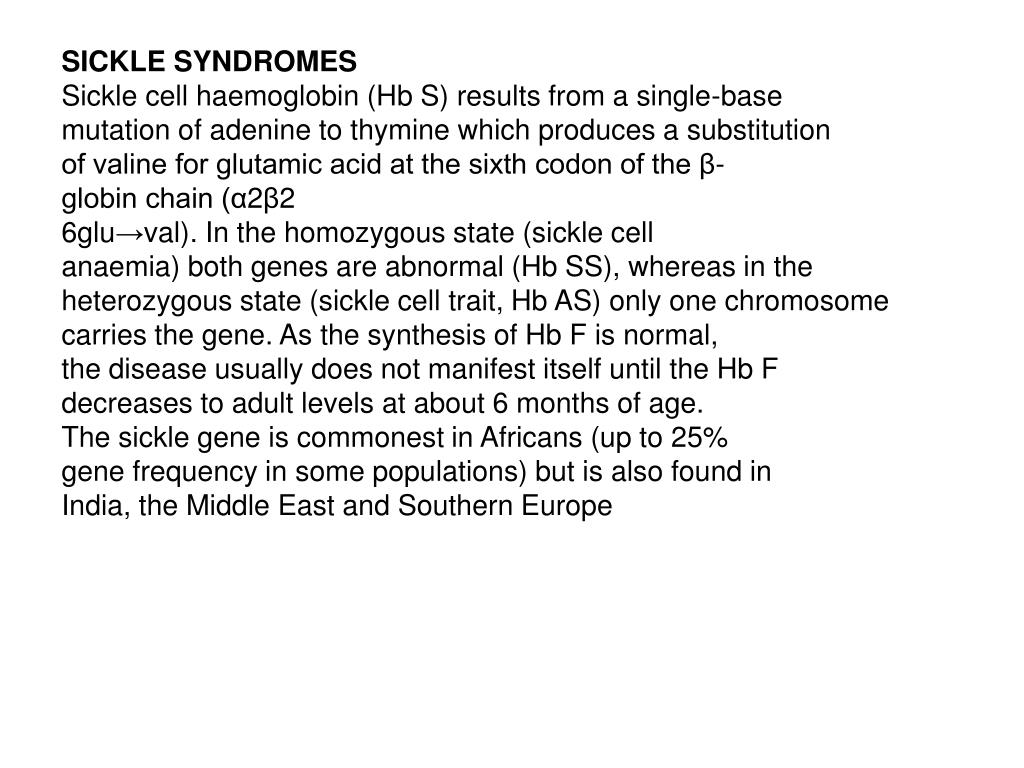 SICKLE SYNDROMES
Sickle cell haemoglobin (Hb S) results from a single-base mutation of adenine to thymine which produces a substitution of valine for glutamic acid at the sixth codon of the β-globin chain (α2β2
6glu→val). In the homozygous state (sickle cell anaemia) both genes are abnormal (Hb SS), whereas in the heterozygous state (sickle cell trait, Hb AS) only one chromosome carries the gene. As the synthesis of Hb F is normal, the disease usually does not manifest itself until the Hb F decreases to adult levels at about 6 months of age.
The sickle gene is commonest in Africans (up to 25% gene frequency in some populations) but is also found in India, the Middle East and Southern Europe